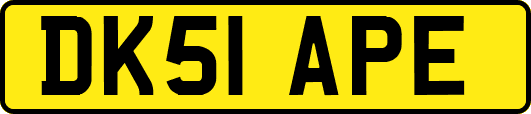 DK51 APE